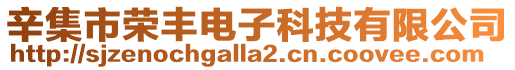 辛集市荣丰电子科技有限公司
http://sjzenochgalla2.cn.coovee.com